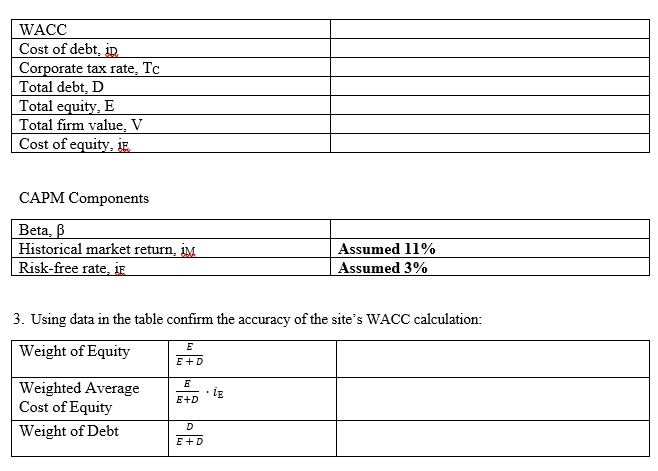 | WACC | |
|---|---|
| Cost of debt, $i_D$ | |
| Corporate tax rate, $T_C$ | |
| Total debt, D | |
| Total equity, E | |
| Total firm value, V | |
| Cost of equity, $i_E$ | |

CAPM Components

| Beta, β | |
|---|---|
| Historical market return, $i_M$ | **Assumed 11%** |
| Risk-free rate, $i_F$ | **Assumed 3%** |

3. Using data in the table confirm the accuracy of the site's WACC calculation:

| Weight of Equity | $\frac{E}{E+D}$ | |
|---|---|---|
| Weighted Average Cost of Equity | $\frac{E}{E+D} \cdot i_E$ | |
| Weight of Debt | $\frac{D}{E+D}$ | |